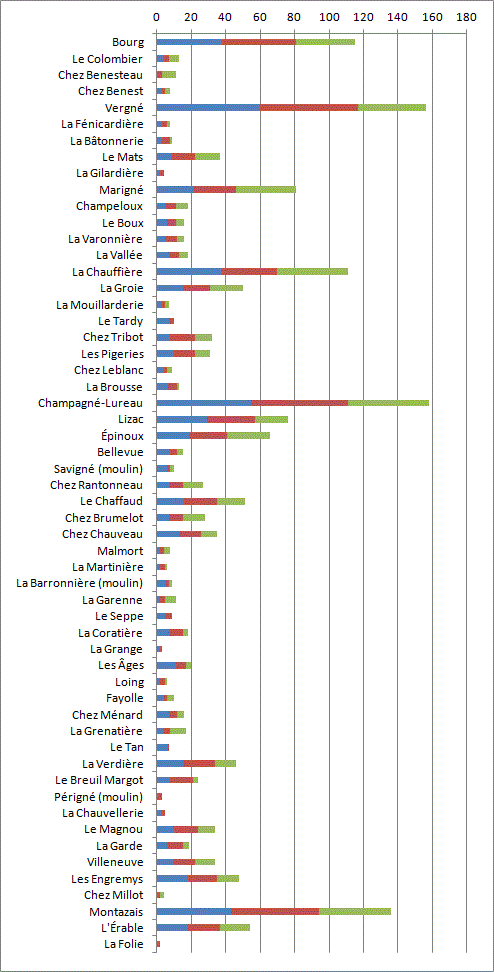 0
20
40
60
80
100
120
140
160
180

Bourg
Le Colombier
Chez Benesteau
Chez Benest
Vergné
La Fénicardière
La Bâtonnerie
Le Mats
La Gilardière
Marigné
Champeloux
Le Boux
La Varonnière
La Vallée
La Chauffière
La Groie
La Mouillarderie
Le Tardy
Chez Tribot
Les Pigeries
Chez Leblanc
La Brousse
Champagné-Lureau
Lizac
Épinoux
Bellevue
Savigné (moulin)
Chez Rantonneau
Le Chaffaud
Chez Brumelot
Chez Chauveau
Malmort
La Martinière
La Barronnière (moulin)
La Garenne
Le Seppe
La Coratière
La Grange
Les Âges
Loing
Fayolle
Chez Ménard
La Grenatière
Le Tan
La Verdière
Le Breuil Margot
Périgné (moulin)
La Chauvellerie
Le Magnou
La Garde
Villeneuve
Les Engremys
Chez Millot
Montazais
L'Érable
La Folie